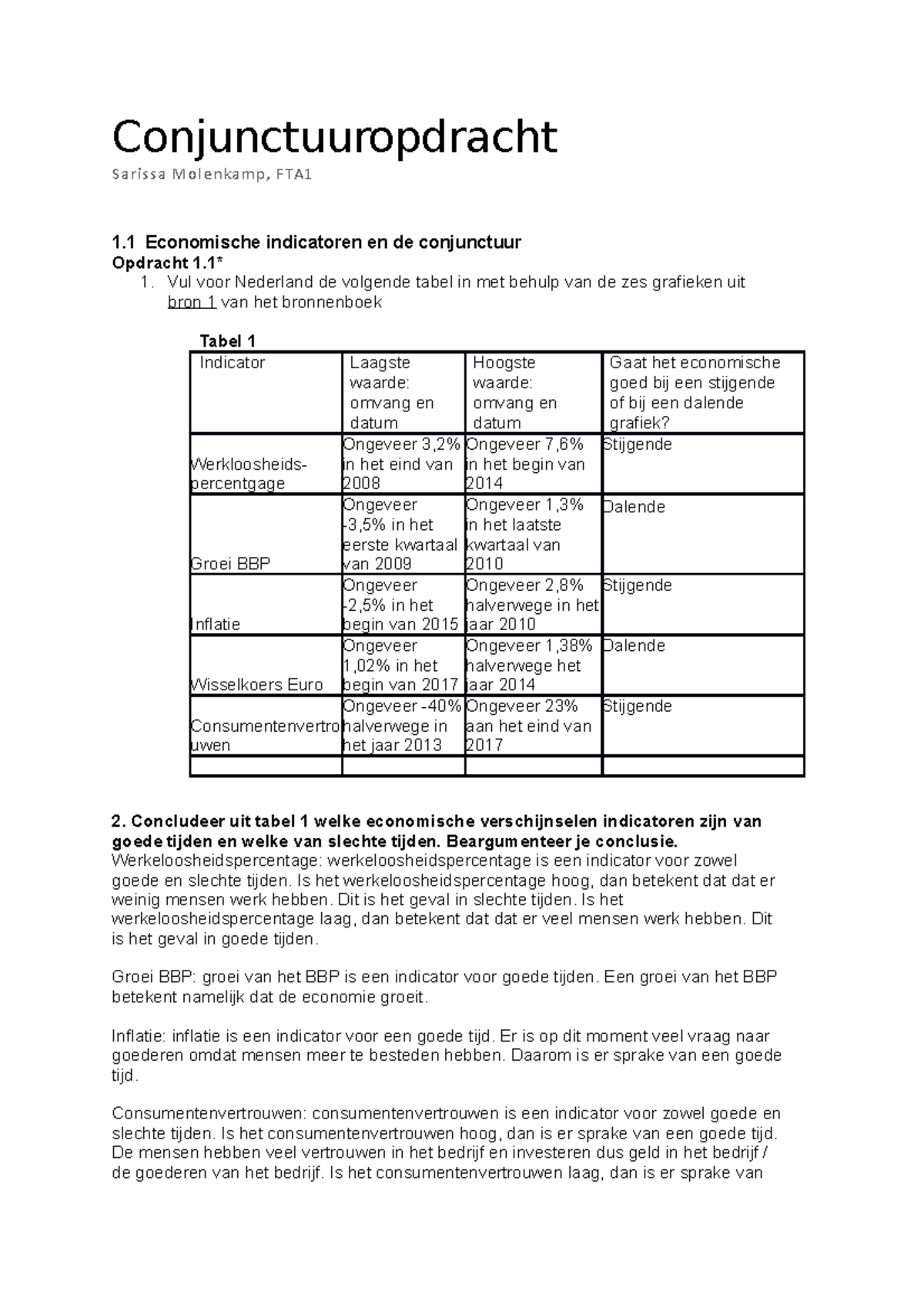 Conjunctuuropdracht

Sarissa Molenkamp, FTA1

1.1 Economische indicatoren en de conjunctuur

Opdracht 1.1*

1. Vul voor Nederland de volgende tabel in met behulp van de zes grafieken uit bron 1 van het bronnenboek

Tabel 1

| Indicator | Laagste waarde: omvang en datum | Hoogste waarde: omvang en datum | Gaat het economische goed bij een stijgende of bij een dalende grafiek? |
|---|---|---|---|
| Werkloosheids-percentgage | Ongeveer 3,2% in het eind van 2008 | Ongeveer 7,6% in het begin van 2014 | Stijgende |
| Groei BBP | Ongeveer -3,5% in het eerste kwartaal van 2009 | Ongeveer 1,3% in het laatste kwartaal van 2010 | Dalende |
| Inflatie | Ongeveer -2,5% in het begin van 2015 | Ongeveer 2,8% halverwege in het jaar 2010 | Stijgende |
| Wisselkoers Euro | Ongeveer 1,02% in het begin van 2017 | Ongeveer 1,38% halverwege het jaar 2014 | Dalende |
| Consumentenvertrouwen | Ongeveer -40% halverwege in het jaar 2013 | Ongeveer 23% aan het eind van 2017 | Stijgende |
| | | | |

2. Concludeer uit tabel 1 welke economische verschijnselen indicatoren zijn van goede tijden en welke van slechte tijden. Beargumenteer je conclusie.
Werkeloosheidspercentage: werkeloosheidspercentage is een indicator voor zowel goede en slechte tijden. Is het werkeloosheidspercentage hoog, dan betekent dat dat er weinig mensen werk hebben. Dit is het geval in slechte tijden. Is het werkeloosheidspercentage laag, dan betekent dat dat er veel mensen werk hebben. Dit is het geval in goede tijden.

Groei BBP: groei van het BBP is een indicator voor goede tijden. Een groei van het BBP betekent namelijk dat de economie groeit.

Inflatie: inflatie is een indicator voor een goede tijd. Er is op dit moment veel vraag naar goederen omdat mensen meer te besteden hebben. Daarom is er sprake van een goede tijd.

Consumentenvertrouwen: consumentenvertrouwen is een indicator voor zowel goede en slechte tijden. Is het consumentenvertrouwen hoog, dan is er sprake van een goede tijd. De mensen hebben veel vertrouwen in het bedrijf en investeren dus geld in het bedrijf / de goederen van het bedrijf. Is het consumentenvertrouwen laag, dan is er sprake van